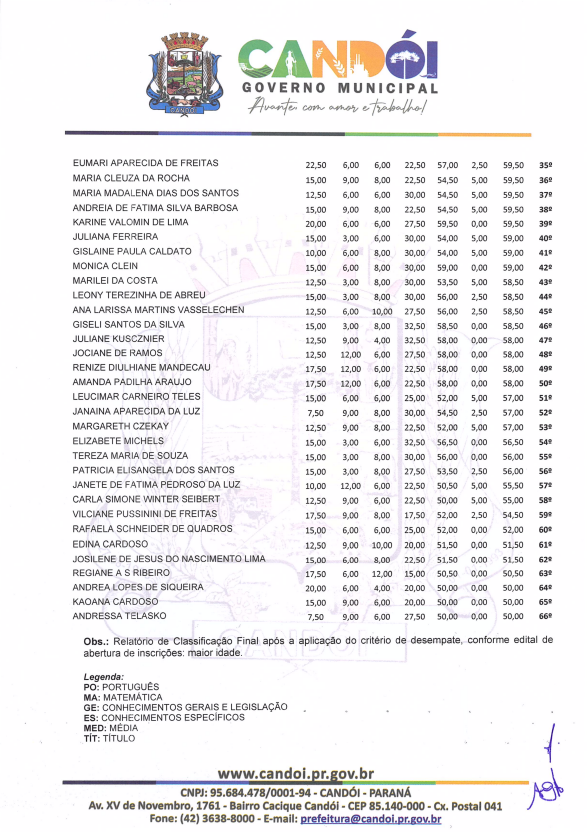 CANDÓI
GOVERNO MUNICIPAL
Avante com amor e trabalho!

| | | | | | | | | |
|---|---|---|---|---|---|---|---|---|
| EUMARI APARECIDA DE FREITAS | 22,50 | 6,00 | 6,00 | 22,50 | 57,00 | 2,50 | 59,50 | 35º |
| MARIA CLEUZA DA ROCHA | 15,00 | 9,00 | 8,00 | 22,50 | 54,50 | 5,00 | 59,50 | 36º |
| MARIA MADALENA DIAS DOS SANTOS | 12,50 | 6,00 | 6,00 | 30,00 | 54,50 | 5,00 | 59,50 | 37º |
| ANDREIA DE FATIMA SILVA BARBOSA | 15,00 | 9,00 | 8,00 | 22,50 | 54,50 | 5,00 | 59,50 | 38º |
| KARINE VALOMIN DE LIMA | 20,00 | 6,00 | 6,00 | 27,50 | 59,50 | 0,00 | 59,50 | 39º |
| JULIANA FERREIRA | 15,00 | 3,00 | 6,00 | 30,00 | 54,00 | 5,00 | 59,00 | 40º |
| GISLAINE PAULA CALDATO | 10,00 | 6,00 | 8,00 | 30,00 | 54,00 | 5,00 | 59,00 | 41º |
| MONICA CLEIN | 15,00 | 6,00 | 8,00 | 30,00 | 59,00 | 0,00 | 59,00 | 42º |
| MARILEI DA COSTA | 12,50 | 3,00 | 8,00 | 30,00 | 53,50 | 5,00 | 58,50 | 43º |
| LEONY TEREZINHA DE ABREU | 15,00 | 3,00 | 8,00 | 30,00 | 56,00 | 2,50 | 58,50 | 44º |
| ANA LARISSA MARTINS VASSELECHEN | 12,50 | 6,00 | 10,00 | 27,50 | 56,00 | 2,50 | 58,50 | 45º |
| GISELI SANTOS DA SILVA | 15,00 | 3,00 | 8,00 | 32,50 | 58,50 | 0,00 | 58,50 | 46º |
| JULIANE KUSCZNIER | 12,50 | 9,00 | 4,00 | 32,50 | 58,00 | 0,00 | 58,00 | 47º |
| JOCIANE DE RAMOS | 12,50 | 12,00 | 6,00 | 27,50 | 58,00 | 0,00 | 58,00 | 48º |
| RENIZE DIULHIANE MANDECAU | 17,50 | 12,00 | 6,00 | 22,50 | 58,00 | 0,00 | 58,00 | 49º |
| AMANDA PADILHA ARAUJO | 17,50 | 12,00 | 6,00 | 22,50 | 58,00 | 0,00 | 58,00 | 50º |
| LEUCIMAR CARNEIRO TELES | 15,00 | 6,00 | 6,00 | 25,00 | 52,00 | 5,00 | 57,00 | 51º |
| JANAINA APARECIDA DA LUZ | 7,50 | 9,00 | 8,00 | 30,00 | 54,50 | 2,50 | 57,00 | 52º |
| MARGARETH CZEKAY | 12,50 | 9,00 | 8,00 | 22,50 | 52,00 | 5,00 | 57,00 | 53º |
| ELIZABETE MICHELS | 15,00 | 3,00 | 6,00 | 32,50 | 56,50 | 0,00 | 56,50 | 54º |
| TEREZA MARIA DE SOUZA | 15,00 | 3,00 | 8,00 | 30,00 | 56,00 | 0,00 | 56,00 | 55º |
| PATRICIA ELISANGELA DOS SANTOS | 15,00 | 3,00 | 8,00 | 27,50 | 53,50 | 2,50 | 56,00 | 56º |
| JANETE DE FATIMA PEDROSO DA LUZ | 10,00 | 12,00 | 6,00 | 22,50 | 50,50 | 5,00 | 55,50 | 57º |
| CARLA SIMONE WINTER SEIBERT | 12,50 | 9,00 | 6,00 | 22,50 | 50,00 | 5,00 | 55,00 | 58º |
| VILCIANE PUSSININI DE FREITAS | 17,50 | 9,00 | 8,00 | 17,50 | 52,00 | 2,50 | 54,50 | 59º |
| RAFAELA SCHNEIDER DE QUADROS | 15,00 | 6,00 | 6,00 | 25,00 | 52,00 | 0,00 | 52,00 | 60º |
| EDINA CARDOSO | 12,50 | 9,00 | 10,00 | 20,00 | 51,50 | 0,00 | 51,50 | 61º |
| JOSILENE DE JESUS DO NASCIMENTO LIMA | 15,00 | 6,00 | 8,00 | 22,50 | 51,50 | 0,00 | 51,50 | 62º |
| REGIANE A S RIBEIRO | 17,50 | 6,00 | 12,00 | 15,00 | 50,50 | 0,00 | 50,50 | 63º |
| ANDREA LOPES DE SIQUEIRA | 20,00 | 6,00 | 4,00 | 20,00 | 50,00 | 0,00 | 50,00 | 64º |
| KAOANA CARDOSO | 15,00 | 9,00 | 6,00 | 20,00 | 50,00 | 0,00 | 50,00 | 65º |
| ANDRESSA TELASKO | 7,50 | 9,00 | 6,00 | 27,50 | 50,00 | 0,00 | 50,00 | 66º |

Obs.: Relatório de Classificação Final após a aplicação do critério de desempate, conforme edital de abertura de inscrições: maior idade.

Legenda:
PO: PORTUGUÊS
MA: MATEMÁTICA
GE: CONHECIMENTOS GERAIS E LEGISLAÇÃO
ES: CONHECIMENTOS ESPECÍFICOS
MED: MÉDIA
TÍT: TÍTULO

www.candoi.pr.gov.br
CNPJ: 95.684.478/0001-94 - CANDÓI - PARANÁ
Av. XV de Novembro, 1761 - Bairro Cacique Candói - CEP 85.140-000 - Cx. Postal 041
Fone: (42) 3638-8000 - E-mail: prefeitura@candoi.pr.gov.br